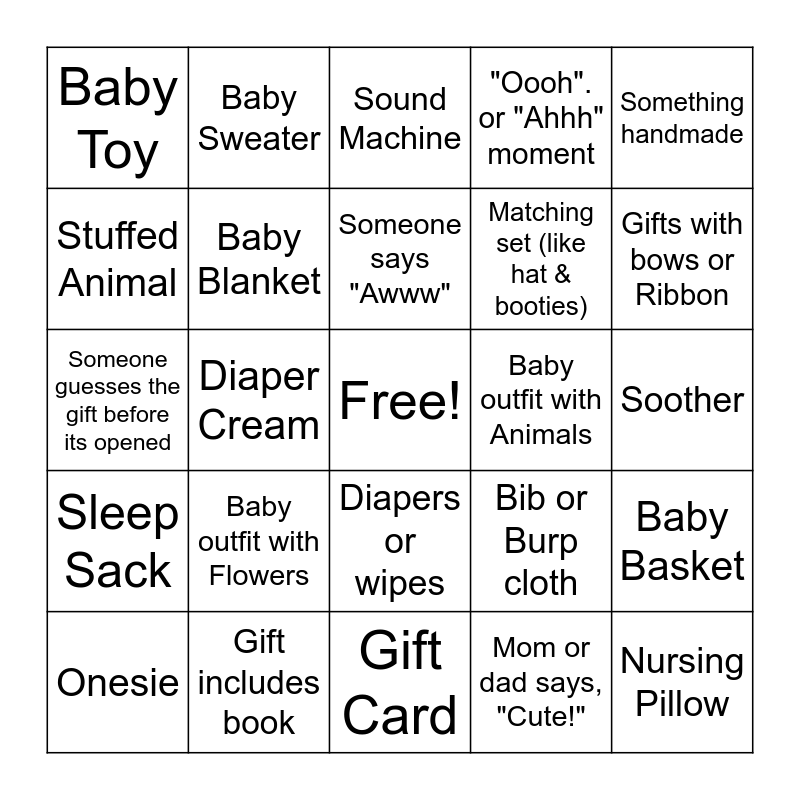 | Baby Toy | Baby Sweater | Sound Machine | "Oooh". or "Ahhh" moment | Something handmade |
|---|---|---|---|---|
| Stuffed Animal | Baby Blanket | Someone says "Awww" | Matching set (like hat & booties) | Gifts with bows or Ribbon |
| Someone guesses the gift before its opened | Diaper Cream | Free! | Baby outfit with Animals | Soother |
| Sleep Sack | Baby outfit with Flowers | Diapers or wipes | Bib or Burp cloth | Baby Basket |
| Onesie | Gift includes book | Gift Card | Mom or dad says, "Cute!" | Nursing Pillow |